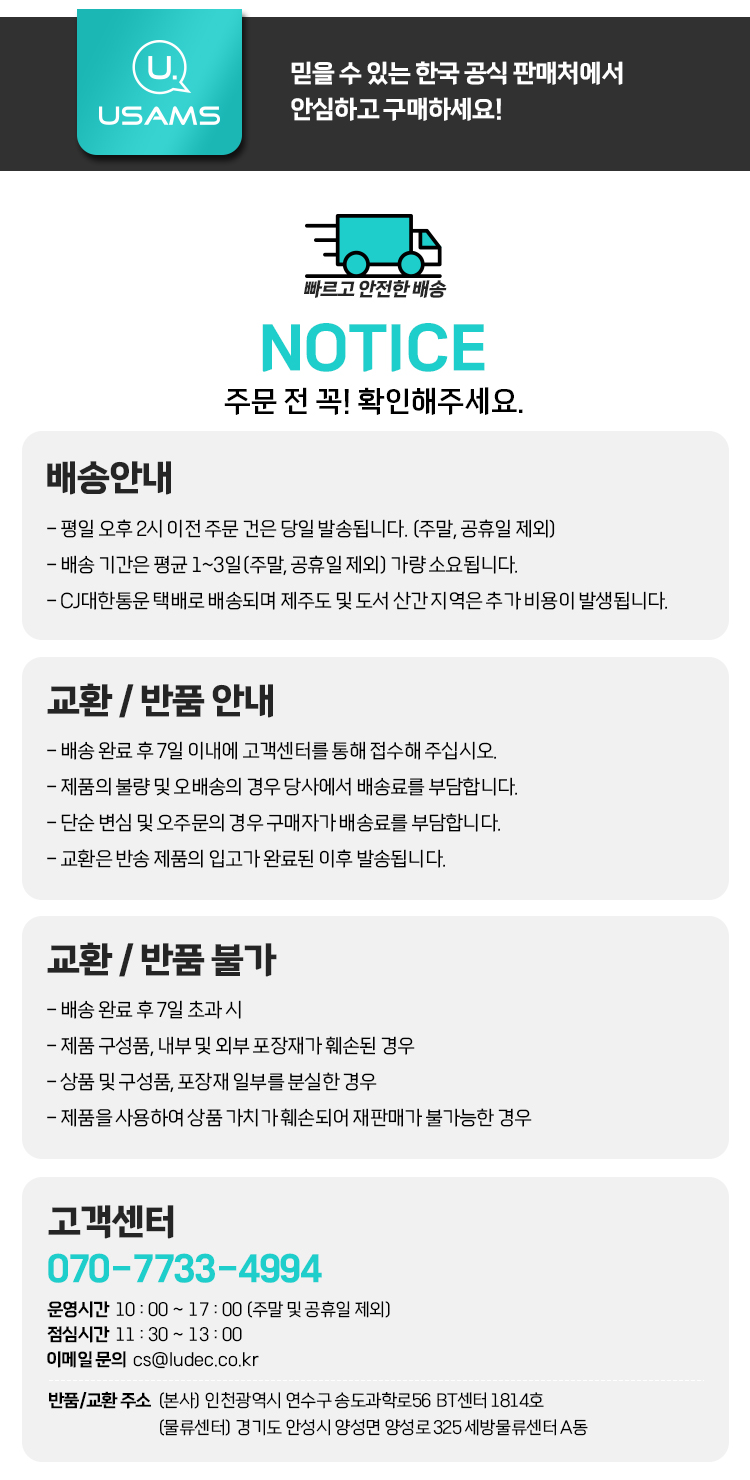 U.
USAMS

믿을 수 있는 한국 공식 판매처에서
안심하고 구매하세요!

빠르고 안전한 배송

NOTICE
주문 전 꼭! 확인해주세요.

배송안내
- 평일 오후 2시 이전 주문 건은 당일 발송됩니다. (주말, 공휴일 제외)
- 배송 기간은 평균 1~3일(주말, 공휴일 제외) 가량 소요됩니다.
- CJ대한통운 택배로 배송되며 제주도 및 도서 산간 지역은 추가 비용이 발생됩니다.

교환 / 반품 안내
- 배송 완료 후 7일 이내에 고객센터를 통해 접수해 주십시오.
- 제품의 불량 및 오배송의 경우 당사에서 배송료를 부담합니다.
- 단순 변심 및 오주문의 경우 구매자가 배송료를 부담합니다.
- 교환은 반송 제품의 입고가 완료된 이후 발송됩니다.

교환 / 반품 불가
- 배송 완료 후 7일 초과 시
- 제품 구성품, 내부 및 외부 포장재가 훼손된 경우
- 상품 및 구성품, 포장재 일부를 분실한 경우
- 제품을 사용하여 상품 가치가 훼손되어 재판매가 불가능한 경우

고객센터
070-7733-4994
운영시간 10 : 00 ~ 17 : 00 (주말 및 공휴일 제외)
점심시간 11 : 30 ~ 13 : 00
이메일 문의 cs@ludec.co.kr

반품/교환 주소 (본사) 인천광역시 연수구 송도과학로56 BT센터 1814호
(물류센터) 경기도 안성시 양성면 양성로 325 세방물류센터 A동